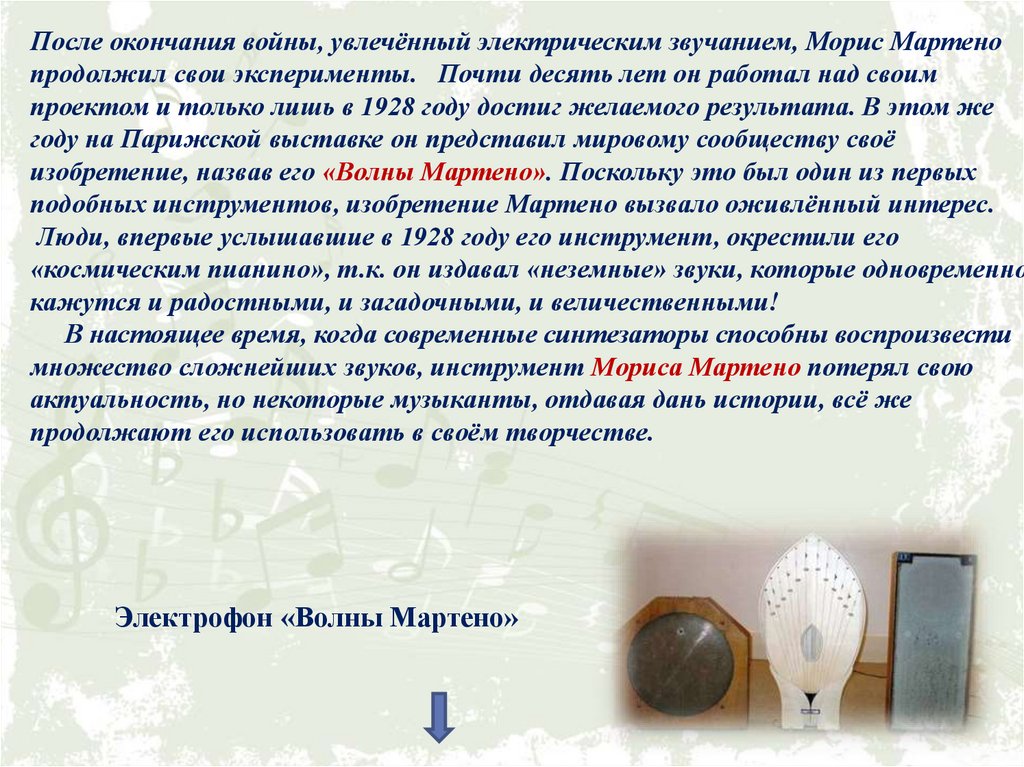 После окончания войны, увлечённый электрическим звучанием, Морис Мартено продолжил свои эксперименты. Почти десять лет он работал над своим проектом и только лишь в 1928 году достиг желаемого результата. В этом же году на Парижской выставке он представил мировому сообществу своё изобретение, назвав его «Волны Мартено». Поскольку это был один из первых подобных инструментов, изобретение Мартено вызвало оживлённый интерес. Люди, впервые услышавшие в 1928 году его инструмент, окрестили его «космическим пианино», т.к. он издавал «неземные» звуки, которые одновременно кажутся и радостными, и загадочными, и величественными!

В настоящее время, когда современные синтезаторы способны воспроизвести множество сложнейших звуков, инструмент Мориса Мартено потерял свою актуальность, но некоторые музыканты, отдавая дань истории, всё же продолжают его использовать в своём творчестве.

Электрофон «Волны Мартено»